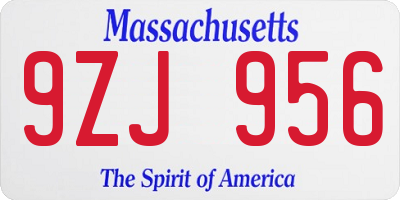 Massachusetts

9ZJ 956

The Spirit of America